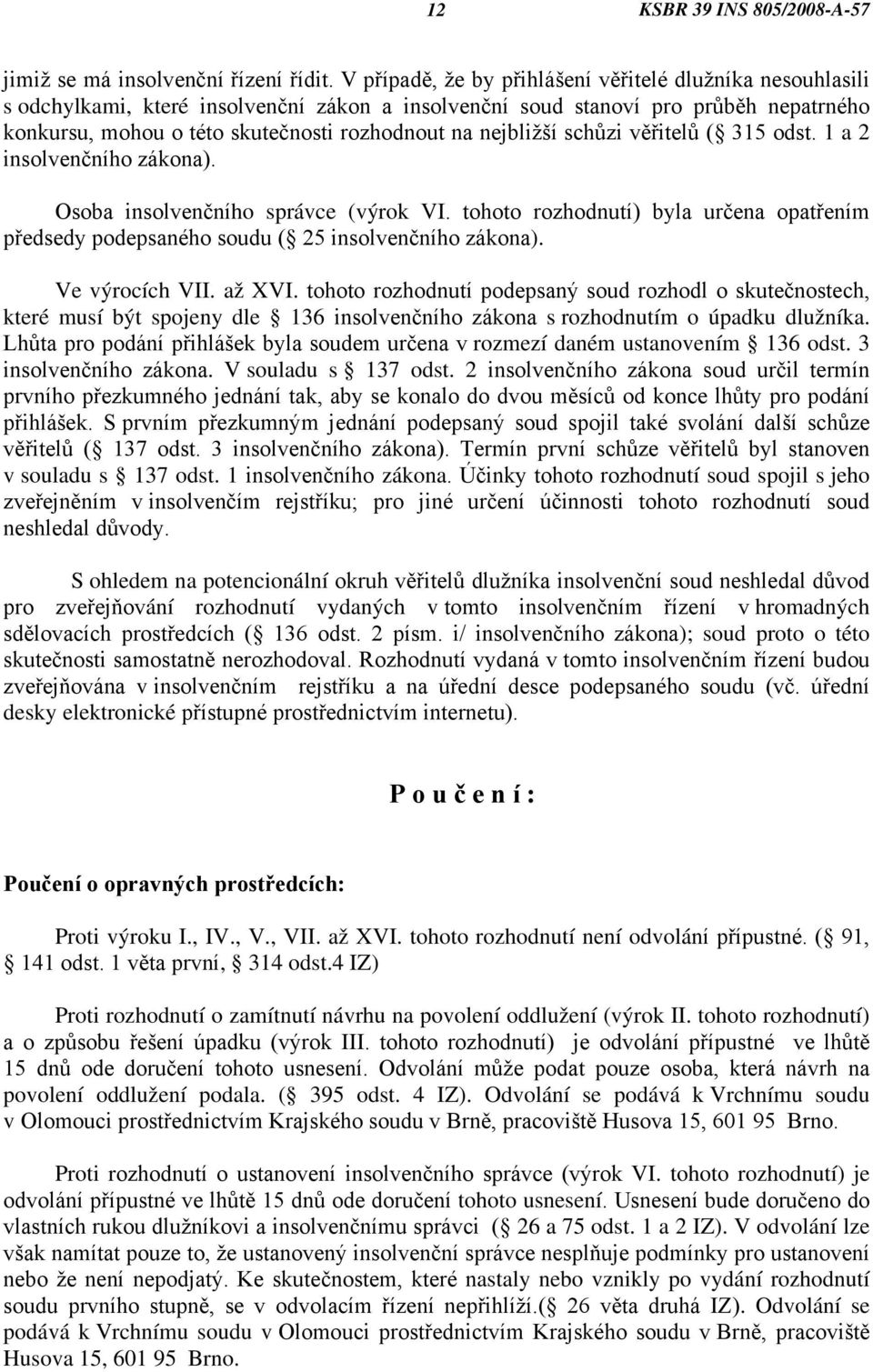 12 KSBR 39 INS 805/2008-A-57

jimiž se má insolvenční řízení řídit. V případě, že by přihlášení věřitelé dlužníka nesouhlasili s odchylkami, které insolvenční zákon a insolvenční soud stanoví pro průběh nepatrného konkursu, mohou o této skutečnosti rozhodnout na nejbližší schůzi věřitelů ( 315 odst. 1 a 2 insolvenčního zákona).

Osoba insolvenčního správce (výrok VI. tohoto rozhodnutí) byla určena opatřením předsedy podepsaného soudu ( 25 insolvenčního zákona).

Ve výrocích VII. až XVI. tohoto rozhodnutí podepsaný soud rozhodl o skutečnostech, které musí být spojeny dle 136 insolvenčního zákona s rozhodnutím o úpadku dlužníka. Lhůta pro podání přihlášek byla soudem určena v rozmezí daném ustanovením 136 odst. 3 insolvenčního zákona. V souladu s 137 odst. 2 insolvenčního zákona soud určil termín prvního přezkumného jednání tak, aby se konalo do dvou měsíců od konce lhůty pro podání přihlášek. S prvním přezkumným jednání podepsaný soud spojil také svolání další schůze věřitelů ( 137 odst. 3 insolvenčního zákona). Termín první schůze věřitelů byl stanoven v souladu s 137 odst. 1 insolvenčního zákona. Účinky tohoto rozhodnutí soud spojil s jeho zveřejněním v insolvenčím rejstříku; pro jiné určení účinnosti tohoto rozhodnutí soud neshledal důvody.

S ohledem na potencionální okruh věřitelů dlužníka insolvenční soud neshledal důvod pro zveřejňování rozhodnutí vydaných v tomto insolvenčním řízení v hromadných sdělovacích prostředcích ( 136 odst. 2 písm. i/ insolvenčního zákona); soud proto o této skutečnosti samostatně nerozhodoval. Rozhodnutí vydaná v tomto insolvenčním řízení budou zveřejňována v insolvenčním rejstříku a na úřední desce podepsaného soudu (vč. úřední desky elektronické přístupné prostřednictvím internetu).

P o u č e n í :

Poučení o opravných prostředcích:

Proti výroku I., IV., V., VII. až XVI. tohoto rozhodnutí není odvolání přípustné. ( 91, 141 odst. 1 věta první, 314 odst.4 IZ)

Proti rozhodnutí o zamítnutí návrhu na povolení oddlužení (výrok II. tohoto rozhodnutí) a o způsobu řešení úpadku (výrok III. tohoto rozhodnutí) je odvolání přípustné ve lhůtě 15 dnů ode doručení tohoto usnesení. Odvolání může podat pouze osoba, která návrh na povolení oddlužení podala. ( 395 odst. 4 IZ). Odvolání se podává k Vrchnímu soudu v Olomouci prostřednictvím Krajského soudu v Brně, pracoviště Husova 15, 601 95 Brno.

Proti rozhodnutí o ustanovení insolvenčního správce (výrok VI. tohoto rozhodnutí) je odvolání přípustné ve lhůtě 15 dnů ode doručení tohoto usnesení. Usnesení bude doručeno do vlastních rukou dlužníkovi a insolvenčnímu správci ( 26 a 75 odst. 1 a 2 IZ). V odvolání lze však namítat pouze to, že ustanovený insolvenční správce nesplňuje podmínky pro ustanovení nebo že není nepodjatý. Ke skutečnostem, které nastaly nebo vznikly po vydání rozhodnutí soudu prvního stupně, se v odvolacím řízení nepřihlíží.( 26 věta druhá IZ). Odvolání se podává k Vrchnímu soudu v Olomouci prostřednictvím Krajského soudu v Brně, pracoviště Husova 15, 601 95 Brno.